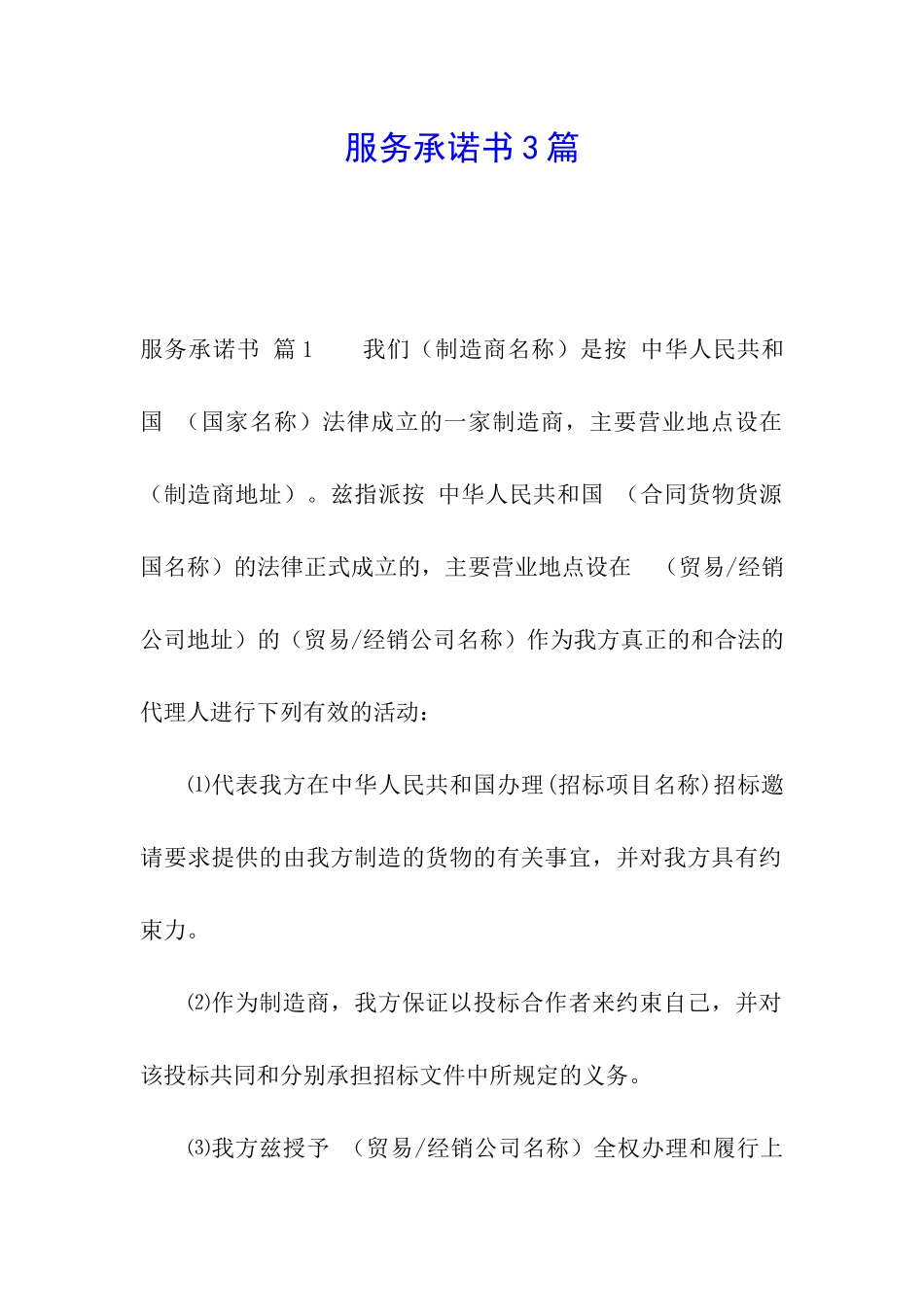 服务承诺书3篇

服务承诺书 篇1　　我们（制造商名称）是按 中华人民共和国 （国家名称）法律成立的一家制造商，主要营业地点设在（制造商地址）。兹指派按 中华人民共和国 （合同货物货源国名称）的法律正式成立的，主要营业地点设在 （贸易/经销公司地址）的（贸易/经销公司名称）作为我方真正的和合法的代理人进行下列有效的活动：

⑴代表我方在中华人民共和国办理(招标项目名称)招标邀请要求提供的由我方制造的货物的有关事宜，并对我方具有约束力。

⑵作为制造商，我方保证以投标合作者来约束自己，并对该投标共同和分别承担招标文件中所规定的义务。

⑶我方兹授予 （贸易/经销公司名称）全权办理和履行上